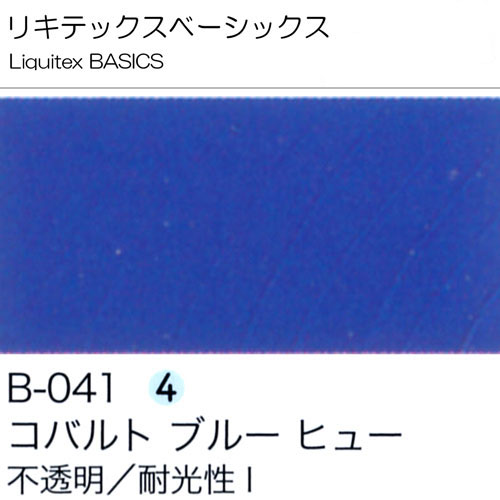 リキテックスベーシックス
Liquitex BASICS

B-041 4
コバルト ブルー ヒュー
不透明／耐光性 I